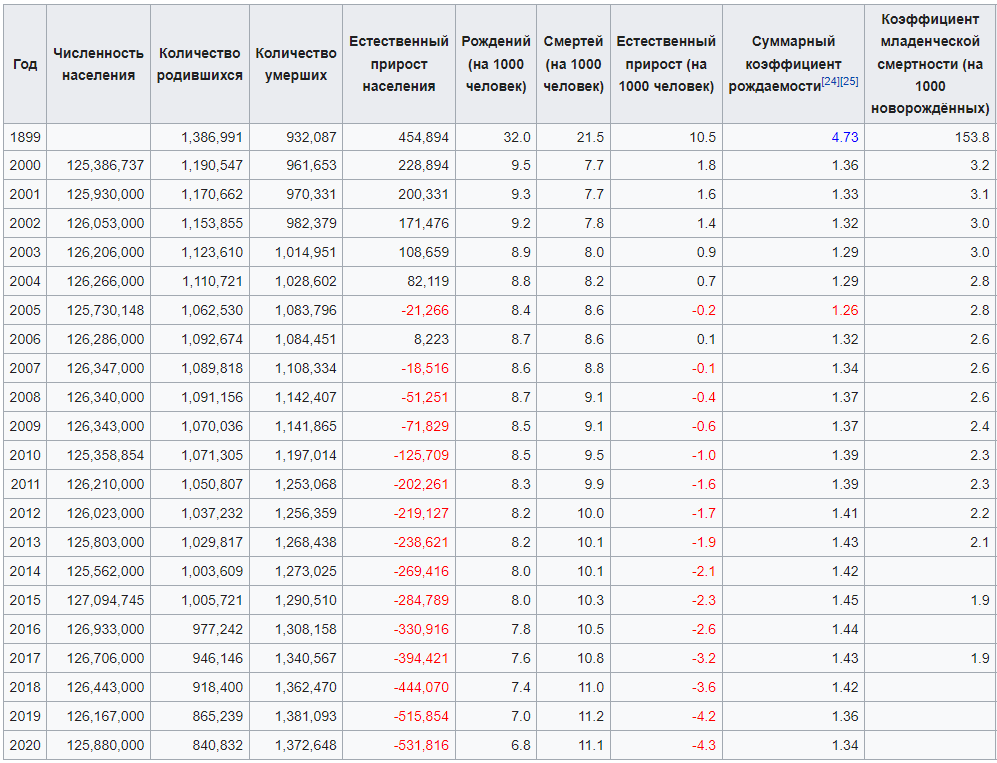 | Год | Численность населения | Количество родившихся | Количество умерших | Естественный прирост населения | Рождений (на 1000 человек) | Смертей (на 1000 человек) | Естественный прирост (на 1000 человек) | Суммарный коэффициент рождаемости[24][25] | Коэффициент младенческой смертности (на 1000 новорождённых) |
|---|---|---|---|---|---|---|---|---|---|
| 1899 | | 1,386,991 | 932,087 | 454,894 | 32.0 | 21.5 | 10.5 | 4.73 | 153.8 |
| 2000 | 125,386,737 | 1,190,547 | 961,653 | 228,894 | 9.5 | 7.7 | 1.8 | 1.36 | 3.2 |
| 2001 | 125,930,000 | 1,170,662 | 970,331 | 200,331 | 9.3 | 7.7 | 1.6 | 1.33 | 3.1 |
| 2002 | 126,053,000 | 1,153,855 | 982,379 | 171,476 | 9.2 | 7.8 | 1.4 | 1.32 | 3.0 |
| 2003 | 126,206,000 | 1,123,610 | 1,014,951 | 108,659 | 8.9 | 8.0 | 0.9 | 1.29 | 3.0 |
| 2004 | 126,266,000 | 1,110,721 | 1,028,602 | 82,119 | 8.8 | 8.2 | 0.7 | 1.29 | 2.8 |
| 2005 | 125,730,148 | 1,062,530 | 1,083,796 | -21,266 | 8.4 | 8.6 | -0.2 | 1.26 | 2.8 |
| 2006 | 126,286,000 | 1,092,674 | 1,084,451 | 8,223 | 8.7 | 8.6 | 0.1 | 1.32 | 2.6 |
| 2007 | 126,347,000 | 1,089,818 | 1,108,334 | -18,516 | 8.6 | 8.8 | -0.1 | 1.34 | 2.6 |
| 2008 | 126,340,000 | 1,091,156 | 1,142,407 | -51,251 | 8.7 | 9.1 | -0.4 | 1.37 | 2.6 |
| 2009 | 126,343,000 | 1,070,036 | 1,141,865 | -71,829 | 8.5 | 9.1 | -0.6 | 1.37 | 2.4 |
| 2010 | 125,358,854 | 1,071,305 | 1,197,014 | -125,709 | 8.5 | 9.5 | -1.0 | 1.39 | 2.3 |
| 2011 | 126,210,000 | 1,050,807 | 1,253,068 | -202,261 | 8.3 | 9.9 | -1.6 | 1.39 | 2.3 |
| 2012 | 126,023,000 | 1,037,232 | 1,256,359 | -219,127 | 8.2 | 10.0 | -1.7 | 1.41 | 2.2 |
| 2013 | 125,803,000 | 1,029,817 | 1,268,438 | -238,621 | 8.2 | 10.1 | -1.9 | 1.43 | 2.1 |
| 2014 | 125,562,000 | 1,003,609 | 1,273,025 | -269,416 | 8.0 | 10.1 | -2.1 | 1.42 | |
| 2015 | 127,094,745 | 1,005,721 | 1,290,510 | -284,789 | 8.0 | 10.3 | -2.3 | 1.45 | 1.9 |
| 2016 | 126,933,000 | 977,242 | 1,308,158 | -330,916 | 7.8 | 10.5 | -2.6 | 1.44 | |
| 2017 | 126,706,000 | 946,146 | 1,340,567 | -394,421 | 7.6 | 10.8 | -3.2 | 1.43 | 1.9 |
| 2018 | 126,443,000 | 918,400 | 1,362,470 | -444,070 | 7.4 | 11.0 | -3.6 | 1.42 | |
| 2019 | 126,167,000 | 865,239 | 1,381,093 | -515,854 | 7.0 | 11.2 | -4.2 | 1.36 | |
| 2020 | 125,880,000 | 840,832 | 1,372,648 | -531,816 | 6.8 | 11.1 | -4.3 | 1.34 | |